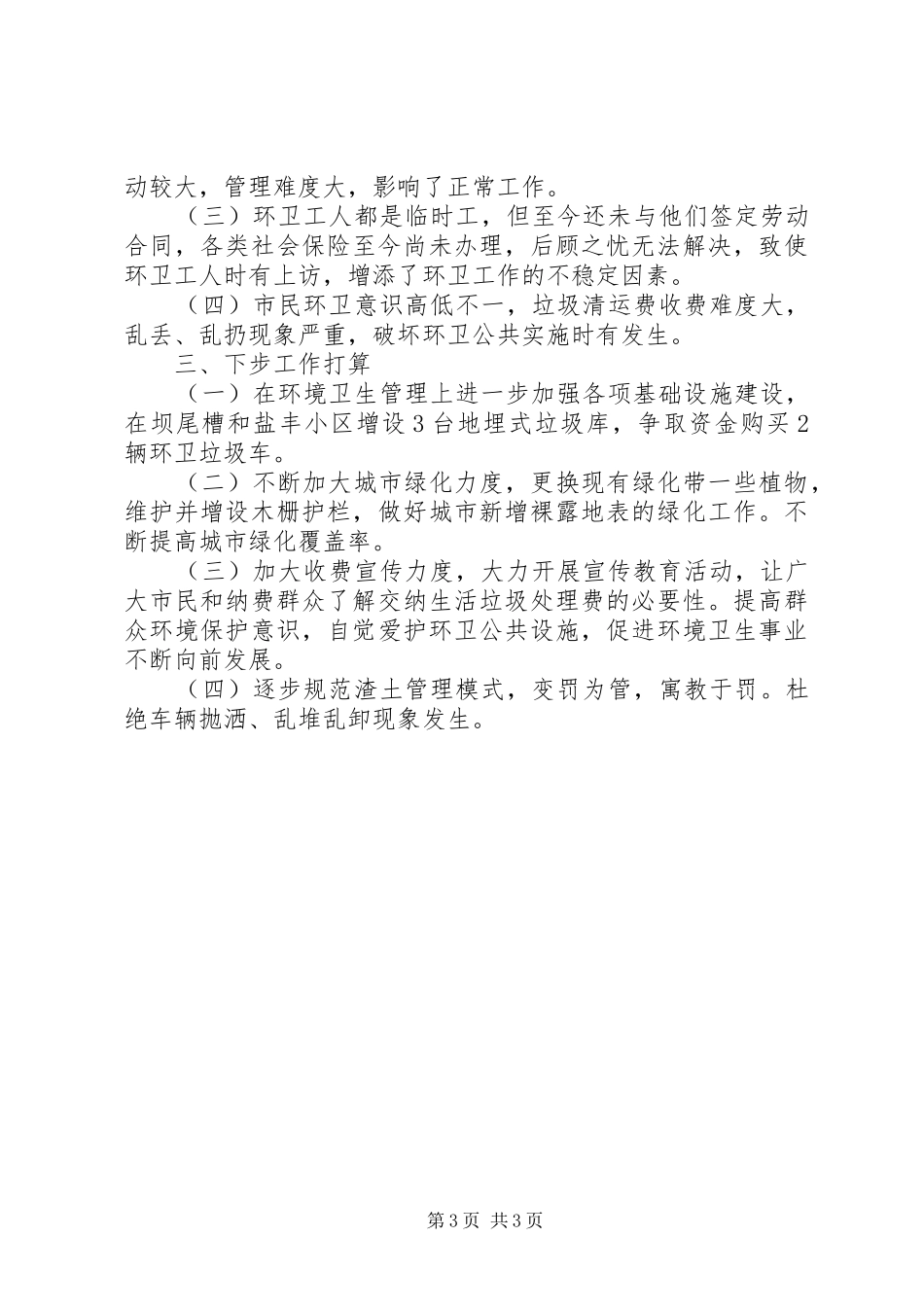 动较大，管理难度大，影响了正常工作。

（三）环卫工人都是临时工，但至今还未与他们签定劳动合同，各类社会保险至今尚未办理，后顾之忧无法解决，致使环卫工人时有上访，增添了环卫工作的不稳定因素。

（四）市民环卫意识高低不一，垃圾清运费收费难度大，乱丢、乱扔现象严重，破坏环卫公共实施时有发生。

三、下步工作打算

（一）在环境卫生管理上进一步加强各项基础设施建设，在坝尾槽和盐丰小区增设3台地埋式垃圾库，争取资金购买2辆环卫垃圾车。

（二）不断加大城市绿化力度，更换现有绿化带一些植物，维护并增设木栅护栏，做好城市新增裸露地表的绿化工作。不断提高城市绿化覆盖率。

（三）加大收费宣传力度，大力开展宣传教育活动，让广大市民和纳费群众了解交纳生活垃圾处理费的必要性。提高群众环境保护意识，自觉爱护环卫公共设施，促进环境卫生事业不断向前发展。

（四）逐步规范渣土管理模式，变罚为管，寓教于罚。杜绝车辆抛洒、乱堆乱卸现象发生。

第3页 共3页